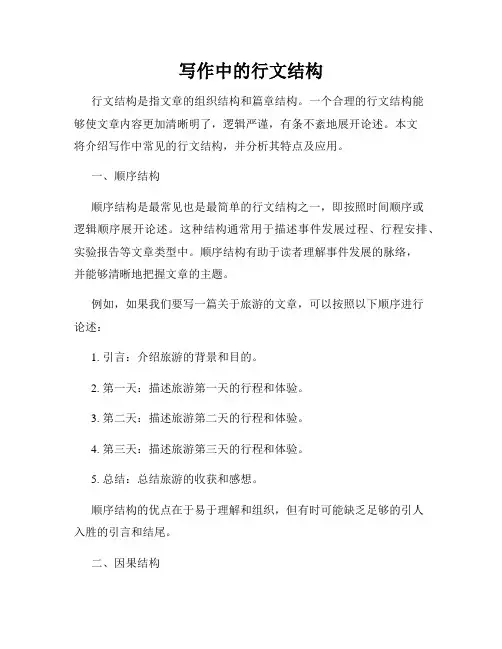 写作中的行文结构

行文结构是指文章的组织结构和篇章结构。一个合理的行文结构能够使文章内容更加清晰明了，逻辑严谨，有条不紊地展开论述。本文将介绍写作中常见的行文结构，并分析其特点及应用。

一、顺序结构

顺序结构是最常见也是最简单的行文结构之一，即按照时间顺序或逻辑顺序展开论述。这种结构通常用于描述事件发展过程、行程安排、实验报告等文章类型中。顺序结构有助于读者理解事件发展的脉络，并能够清晰地把握文章的主题。

例如，如果我们要写一篇关于旅游的文章，可以按照以下顺序进行论述：

1. 引言：介绍旅游的背景和目的。

2. 第一天：描述旅游第一天的行程和体验。

3. 第二天：描述旅游第二天的行程和体验。

4. 第三天：描述旅游第三天的行程和体验。

5. 总结：总结旅游的收获和感想。

顺序结构的优点在于易于理解和组织，但有时可能缺乏足够的引人入胜的引言和结尾。

二、因果结构